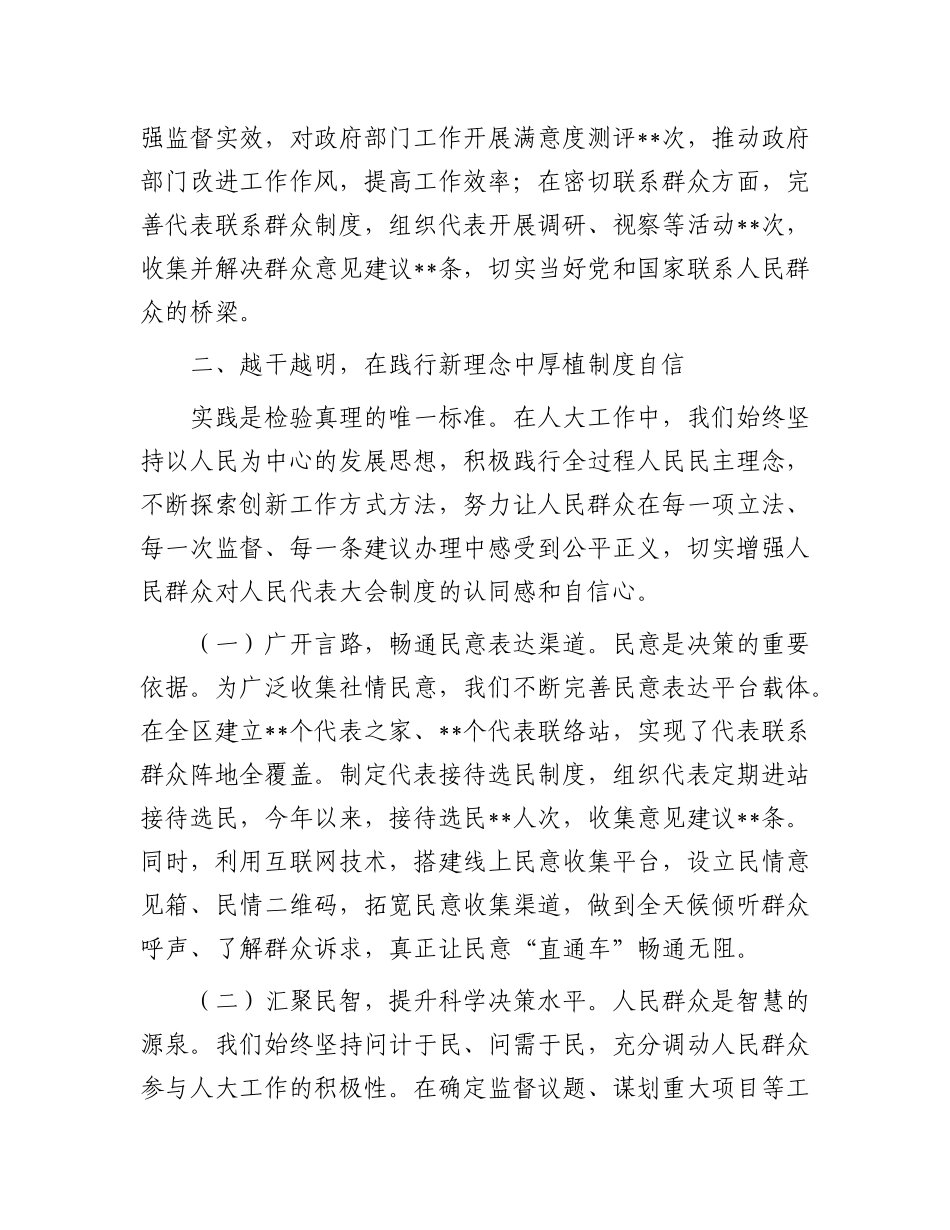 强监督实效，对政府部门工作开展满意度测评**次，推动政府部门改进工作作风，提高工作效率；在密切联系群众方面，完善代表联系群众制度，组织代表开展调研、视察等活动**次，收集并解决群众意见建议**条，切实当好党和国家联系人民群众的桥梁。

二、越干越明，在践行新理念中厚植制度自信

实践是检验真理的唯一标准。在人大工作中，我们始终坚持以人民为中心的发展思想，积极践行全过程人民民主理念，不断探索创新工作方式方法，努力让人民群众在每一项立法、每一次监督、每一条建议办理中感受到公平正义，切实增强人民群众对人民代表大会制度的认同感和自信心。

（一）广开言路，畅通民意表达渠道。民意是决策的重要依据。为广泛收集社情民意，我们不断完善民意表达平台载体。在全区建立**个代表之家、**个代表联络站，实现了代表联系群众阵地全覆盖。制定代表接待选民制度，组织代表定期进站接待选民，今年以来，接待选民**人次，收集意见建议**条。同时，利用互联网技术，搭建线上民意收集平台，设立民情意见箱、民情二维码，拓宽民意收集渠道，做到全天候倾听群众呼声、了解群众诉求，真正让民意“直通车”畅通无阻。

（二）汇聚民智，提升科学决策水平。人民群众是智慧的源泉。我们始终坚持问计于民、问需于民，充分调动人民群众参与人大工作的积极性。在确定监督议题、谋划重大项目等工